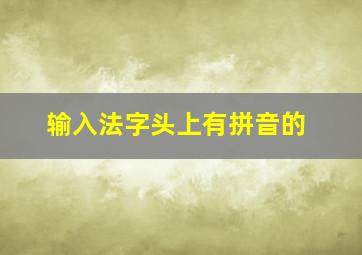 输入法字头上有拼音的